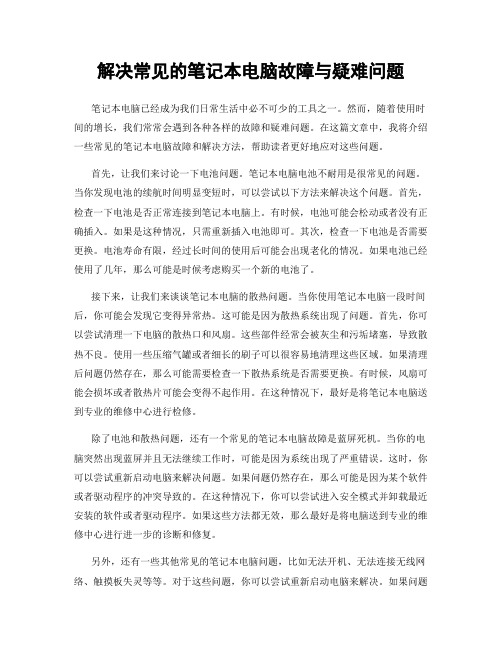 解决常见的笔记本电脑故障与疑难问题

笔记本电脑已经成为我们日常生活中必不可少的工具之一。然而，随着使用时间的增长，我们常常会遇到各种各样的故障和疑难问题。在这篇文章中，我将介绍一些常见的笔记本电脑故障和解决方法，帮助读者更好地应对这些问题。

首先，让我们来讨论一下电池问题。笔记本电脑电池不耐用是很常见的问题。当你发现电池的续航时间明显变短时，可以尝试以下方法来解决这个问题。首先，检查一下电池是否正常连接到笔记本电脑上。有时候，电池可能会松动或者没有正确插入。如果是这种情况，只需重新插入电池即可。其次，检查一下电池是否需要更换。电池寿命有限，经过长时间的使用后可能会出现老化的情况。如果电池已经使用了几年，那么可能是时候考虑购买一个新的电池了。

接下来，让我们来谈谈笔记本电脑的散热问题。当你使用笔记本电脑一段时间后，你可能会发现它变得异常热。这可能是因为散热系统出现了问题。首先，你可以尝试清理一下电脑的散热口和风扇。这些部件经常会被灰尘和污垢堵塞，导致散热不良。使用一些压缩气罐或者细长的刷子可以很容易地清理这些区域。如果清理后问题仍然存在，那么可能需要检查一下散热系统是否需要更换。有时候，风扇可能会损坏或者散热片可能会变得不起作用。在这种情况下，最好是将笔记本电脑送到专业的维修中心进行检修。

除了电池和散热问题，还有一个常见的笔记本电脑故障是蓝屏死机。当你的电脑突然出现蓝屏并且无法继续工作时，可能是因为系统出现了严重错误。这时，你可以尝试重新启动电脑来解决问题。如果问题仍然存在，那么可能是因为某个软件或者驱动程序的冲突导致的。在这种情况下，你可以尝试进入安全模式并卸载最近安装的软件或者驱动程序。如果这些方法都无效，那么最好是将电脑送到专业的维修中心进行进一步的诊断和修复。

另外，还有一些其他常见的笔记本电脑问题，比如无法开机、无法连接无线网络、触摸板失灵等等。对于这些问题，你可以尝试重新启动电脑来解决。如果问题